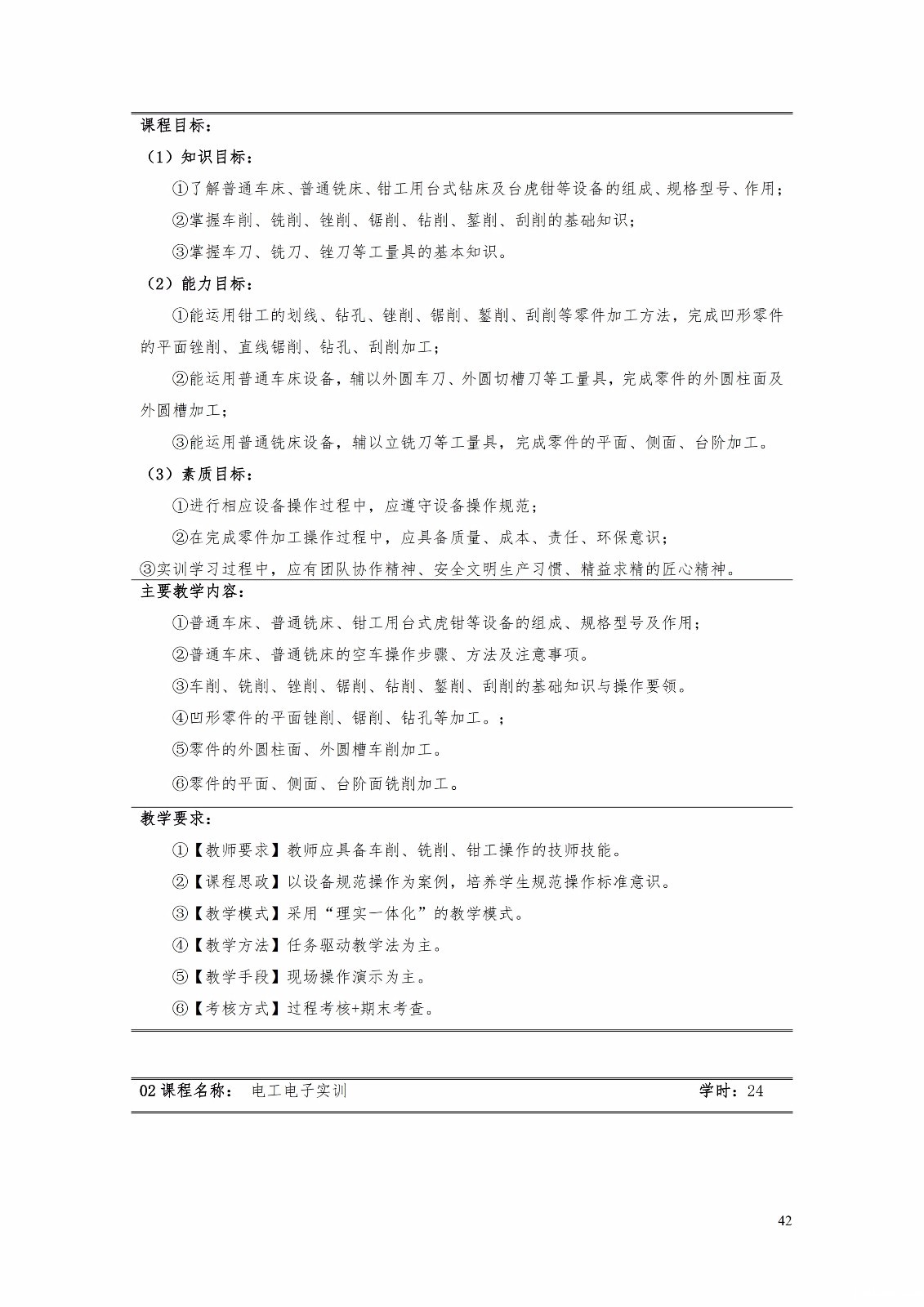 课程目标：

（1）知识目标：

①了解普通车床、普通铣床、钳工用台式钻床及台虎钳等设备的组成、规格型号、作用；

②掌握车削、铣削、锉削、锯削、钻削、錾削、刮削的基础知识；

③掌握车刀、铣刀、锉刀等工量具的基本知识。

（2）能力目标：

①能运用钳工的划线、钻孔、锉削、锯削、錾削、刮削等零件加工方法，完成凹形零件的平面锉削、直线锯削、钻孔、刮削加工；

②能运用普通车床设备，辅以外圆车刀、外圆切槽刀等工量具，完成零件的外圆柱面及外圆槽加工；

③能运用普通铣床设备，辅以立铣刀等工量具，完成零件的平面、侧面、台阶加工。

（3）素质目标：

①进行相应设备操作过程中，应遵守设备操作规范；

②在完成零件加工操作过程中，应具备质量、成本、责任、环保意识；

③实训学习过程中，应有团队协作精神、安全文明生产习惯、精益求精的匠心精神。

主要教学内容：

①普通车床、普通铣床、钳工用台式虎钳等设备的组成、规格型号及作用；

②普通车床、普通铣床的空车操作步骤、方法及注意事项。

③车削、铣削、锉削、锯削、钻削、錾削、刮削的基础知识与操作要领。

④凹形零件的平面锉削、锯削、钻孔等加工。；

⑤零件的外圆柱面、外圆槽车削加工。

⑥零件的平面、侧面、台阶面铣削加工。

教学要求：

①【教师要求】教师应具备车削、铣削、钳工操作的技师技能。

②【课程思政】以设备规范操作为案例，培养学生规范操作标准意识。

③【教学模式】采用“理实一体化”的教学模式。

④【教学方法】任务驱动教学法为主。

⑤【教学手段】现场操作演示为主。

⑥【考核方式】过程考核+期末考查。

02 课程名称： 电工电子实训 学时：24

42